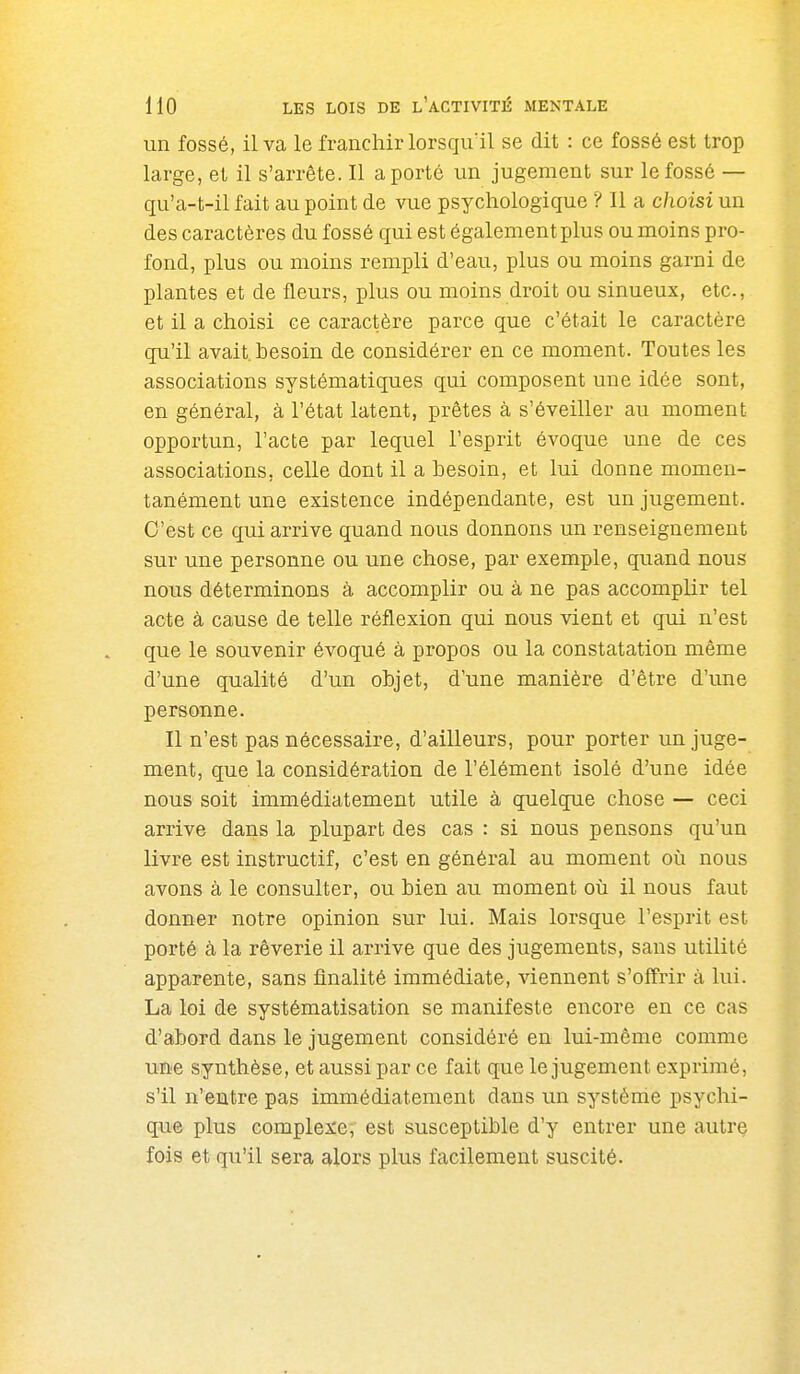 110 LES LOIS DE L'ACTIVITÉ MENTALE

un fossé, il va le franchir lorsqu'il se dit : ce fossé est trop large, et il s'arrête. Il a porté un jugement sur le fossé — qu'a-t-il fait au point de vue psychologique ? Il a choisi un des caractères du fossé qui est également plus ou moins profond, plus ou moins rempli d'eau, plus ou moins garni de plantes et de fleurs, plus ou moins droit ou sinueux, etc., et il a choisi ce caractère parce que c'était le caractère qu'il avait besoin de considérer en ce moment. Toutes les associations systématiques qui composent une idée sont, en général, à l'état latent, prêtes à s'éveiller au moment opportun, l'acte par lequel l'esprit évoque une de ces associations, celle dont il a besoin, et lui donne momentanément une existence indépendante, est un jugement. C'est ce qui arrive quand nous donnons un renseignement sur une personne ou une chose, par exemple, quand nous nous déterminons à accomplir ou à ne pas accomplir tel acte à cause de telle réflexion qui nous vient et qui n'est que le souvenir évoqué à propos ou la constatation même d'une qualité d'un objet, d'une manière d'être d'une personne.

Il n'est pas nécessaire, d'ailleurs, pour porter un jugement, que la considération de l'élément isolé d'une idée nous soit immédiatement utile à quelque chose — ceci arrive dans la plupart des cas : si nous pensons qu'un livre est instructif, c'est en général au moment où nous avons à le consulter, ou bien au moment où il nous faut donner notre opinion sur lui. Mais lorsque l'esprit est porté à la rêverie il arrive que des jugements, sans utilité apparente, sans finalité immédiate, viennent s'offrir à lui. La loi de systématisation se manifeste encore en ce cas d'abord dans le jugement considéré en lui-même comme une synthèse, et aussi par ce fait que le jugement exprimé, s'il n'entre pas immédiatement dans un système psychique plus complexe, est susceptible d'y entrer une autre fois et qu'il sera alors plus facilement suscité.